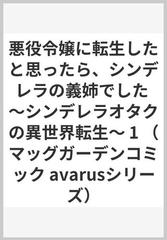 悪役令嬢に転生したと思ったら、シンデレラの義姉でした～シンデレラオタクの異世界転生～１（マッグガーデンコミック avarusシリーズ）